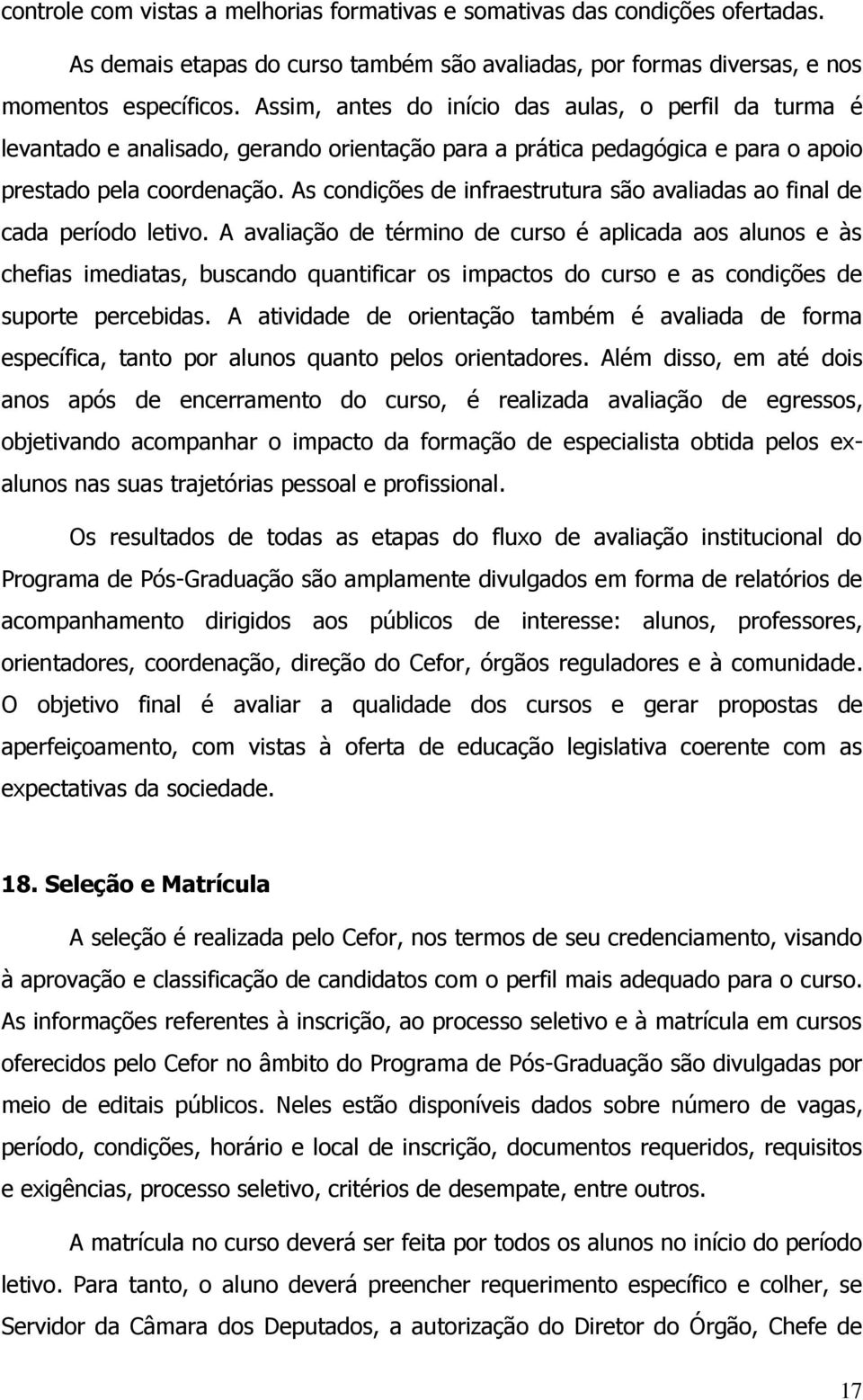 controle com vistas a melhorias formativas e somativas das condições ofertadas.

As demais etapas do curso também são avaliadas, por formas diversas, e nos momentos específicos. Assim, antes do início das aulas, o perfil da turma é levantado e analisado, gerando orientação para a prática pedagógica e para o apoio prestado pela coordenação. As condições de infraestrutura são avaliadas ao final de cada período letivo. A avaliação de término de curso é aplicada aos alunos e às chefias imediatas, buscando quantificar os impactos do curso e as condições de suporte percebidas. A atividade de orientação também é avaliada de forma específica, tanto por alunos quanto pelos orientadores. Além disso, em até dois anos após de encerramento do curso, é realizada avaliação de egressos, objetivando acompanhar o impacto da formação de especialista obtida pelos ex-alunos nas suas trajetórias pessoal e profissional.

Os resultados de todas as etapas do fluxo de avaliação institucional do Programa de Pós-Graduação são amplamente divulgados em forma de relatórios de acompanhamento dirigidos aos públicos de interesse: alunos, professores, orientadores, coordenação, direção do Cefor, órgãos reguladores e à comunidade. O objetivo final é avaliar a qualidade dos cursos e gerar propostas de aperfeiçoamento, com vistas à oferta de educação legislativa coerente com as expectativas da sociedade.

18. Seleção e Matrícula

A seleção é realizada pelo Cefor, nos termos de seu credenciamento, visando à aprovação e classificação de candidatos com o perfil mais adequado para o curso. As informações referentes à inscrição, ao processo seletivo e à matrícula em cursos oferecidos pelo Cefor no âmbito do Programa de Pós-Graduação são divulgadas por meio de editais públicos. Neles estão disponíveis dados sobre número de vagas, período, condições, horário e local de inscrição, documentos requeridos, requisitos e exigências, processo seletivo, critérios de desempate, entre outros.

A matrícula no curso deverá ser feita por todos os alunos no início do período letivo. Para tanto, o aluno deverá preencher requerimento específico e colher, se Servidor da Câmara dos Deputados, a autorização do Diretor do Órgão, Chefe de

17